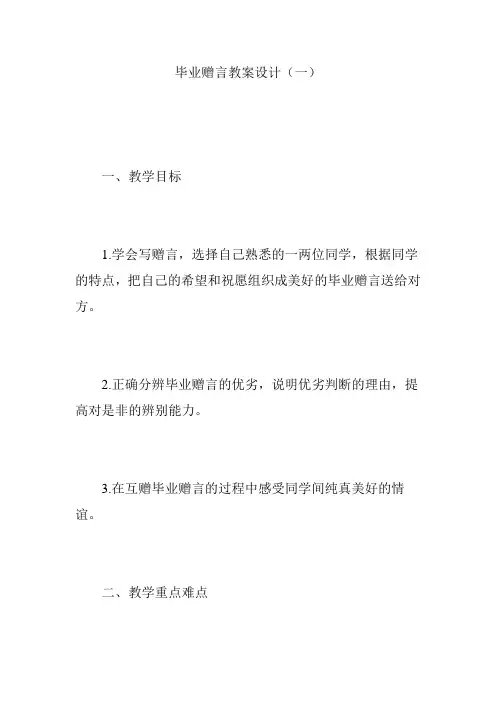 毕业赠言教案设计（一）

一、教学目标

1.学会写赠言，选择自己熟悉的一两位同学，根据同学的特点，把自己的希望和祝愿组织成美好的毕业赠言送给对方。

2.正确分辨毕业赠言的优劣，说明优劣判断的理由，提高对是非的辨别能力。

3.在互赠毕业赠言的过程中感受同学间纯真美好的情谊。

二、教学重点难点